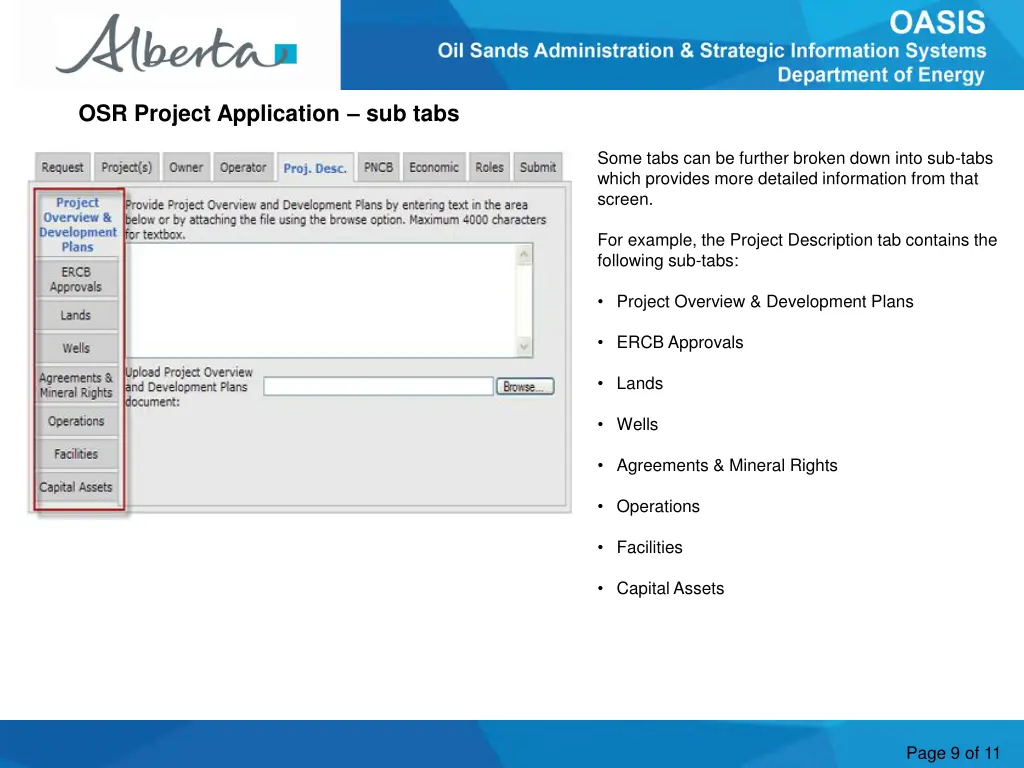 Alberta

OASIS
Oil Sands Administration & Strategic Information Systems
Department of Energy

OSR Project Application – sub tabs

Request Project(s) Owner Operator Proj. Desc. PNCB Economic Roles Submit

Project Overview & Development Plans
ERCB Approvals
Lands
Wells
Agreements & Mineral Rights
Operations
Facilities
Capital Assets

Provide Project Overview and Development Plans by entering text in the area below or by attaching the file using the browse option. Maximum 4000 characters for textbox.

Upload Project Overview and Development Plans document:

Browse...

Some tabs can be further broken down into sub-tabs which provides more detailed information from that screen.

For example, the Project Description tab contains the following sub-tabs:

• Project Overview & Development Plans

• ERCB Approvals

• Lands

• Wells

• Agreements & Mineral Rights

• Operations

• Facilities

• Capital Assets

Page 9 of 11